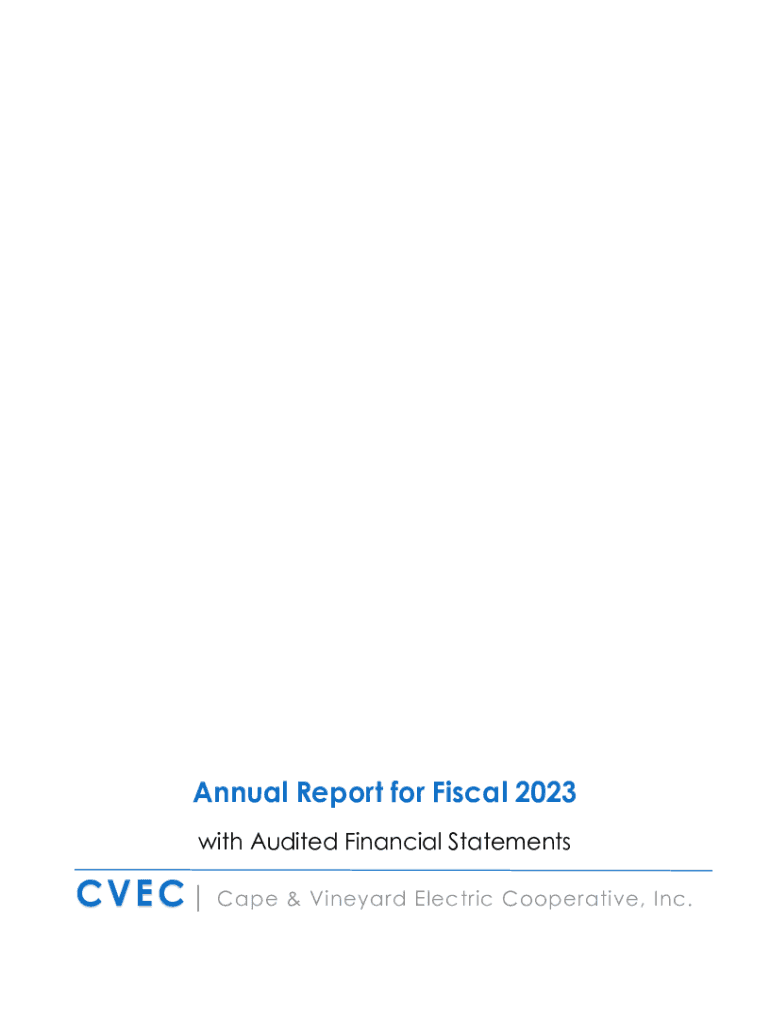 Annual Report for Fiscal 2023

with Audited Financial Statements

CVEC | Cape & Vineyard Electric Cooperative, Inc.